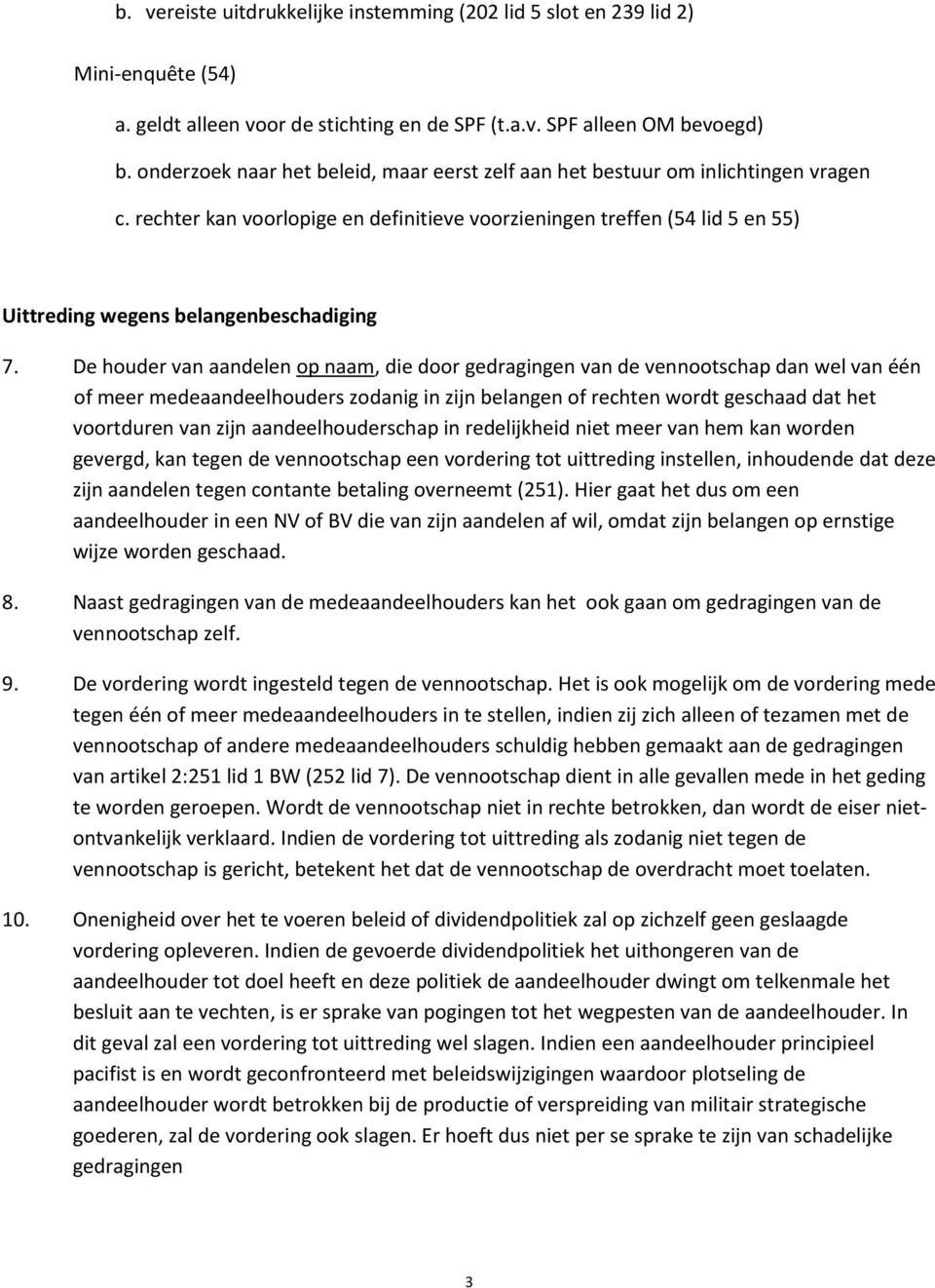 b. vereiste uitdrukkelijke instemming (202 lid 5 slot en 239 lid 2)

Mini-enquête (54)

a. geldt alleen voor de stichting en de SPF (t.a.v. SPF alleen OM bevoegd)

b. onderzoek naar het beleid, maar eerst zelf aan het bestuur om inlichtingen vragen

c. rechter kan voorlopige en definitieve voorzieningen treffen (54 lid 5 en 55)

Uittreding wegens belangenbeschadiging

7. De houder van aandelen op naam, die door gedragingen van de vennootschap dan wel van één of meer medeaandeelhouders zodanig in zijn belangen of rechten wordt geschaad dat het voortduren van zijn aandeelhouderschap in redelijkheid niet meer van hem kan worden gevergd, kan tegen de vennootschap een vordering tot uittreding instellen, inhoudende dat deze zijn aandelen tegen contante betaling overneemt (251). Hier gaat het dus om een aandeelhouder in een NV of BV die van zijn aandelen af wil, omdat zijn belangen op ernstige wijze worden geschaad.

8. Naast gedragingen van de medeaandeelhouders kan het ook gaan om gedragingen van de vennootschap zelf.

9. De vordering wordt ingesteld tegen de vennootschap. Het is ook mogelijk om de vordering mede tegen één of meer medeaandeelhouders in te stellen, indien zij zich alleen of tezamen met de vennootschap of andere medeaandeelhouders schuldig hebben gemaakt aan de gedragingen van artikel 2:251 lid 1 BW (252 lid 7). De vennootschap dient in alle gevallen mede in het geding te worden geroepen. Wordt de vennootschap niet in rechte betrokken, dan wordt de eiser niet-ontvankelijk verklaard. Indien de vordering tot uittreding als zodanig niet tegen de vennootschap is gericht, betekent het dat de vennootschap de overdracht moet toelaten.

10. Onenigheid over het te voeren beleid of dividendpolitiek zal op zichzelf geen geslaagde vordering opleveren. Indien de gevoerde dividendpolitiek het uithongeren van de aandeelhouder tot doel heeft en deze politiek de aandeelhouder dwingt om telkenmale het besluit aan te vechten, is er sprake van pogingen tot het wegpesten van de aandeelhouder. In dit geval zal een vordering tot uittreding wel slagen. Indien een aandeelhouder principieel pacifist is en wordt geconfronteerd met beleidswijzigingen waardoor plotseling de aandeelhouder wordt betrokken bij de productie of verspreiding van militair strategische goederen, zal de vordering ook slagen. Er hoeft dus niet per se sprake te zijn van schadelijke gedragingen

3